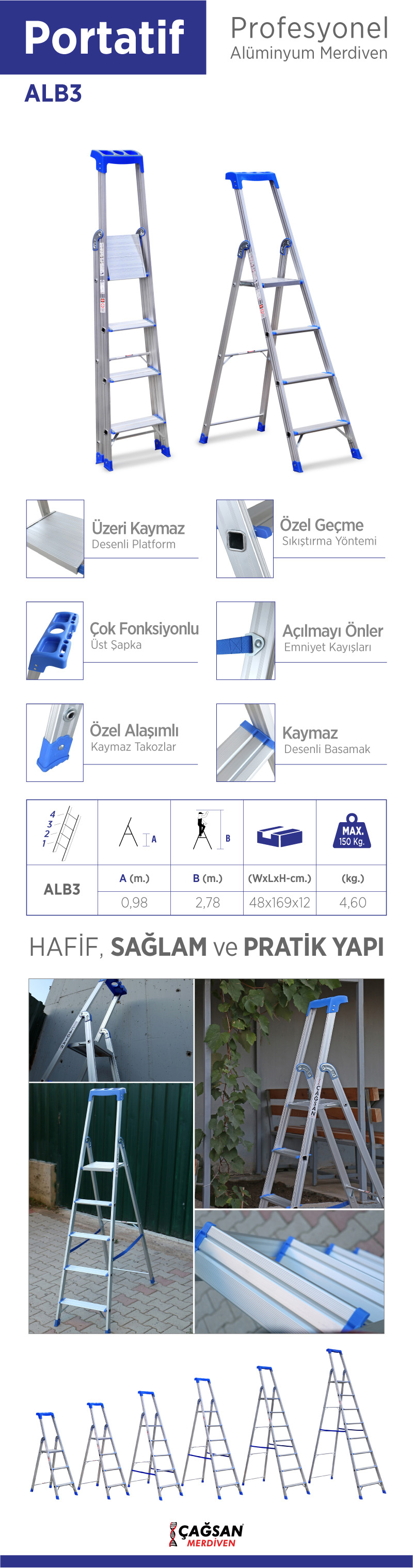 Portatif

Profesyonel
Alüminyum Merdiven

ALB3

Üzeri Kaymaz
Desenli Platform

Özel Geçme
Sıkıştırma Yöntemi

Çok Fonksiyonlu
Üst Şapka

Açılmayı Önler
Emniyet Kayışları

Özel Alaşımlı
Kaymaz Takozlar

Kaymaz
Desenli Basamak

| 4 3 2 1 | A | B | | MAX. 150 Kg. |
|---|---|---|---|---|
| ALB3 | A (m.) | B (m.) | (WxLxH-cm.) | (kg.) |
| | 0,98 | 2,78 | 48x169x12 | 4,60 |

HAFİF, SAĞLAM ve PRATİK YAPI

ÇAĞSAN

ÇAĞSAN
MERDİVEN